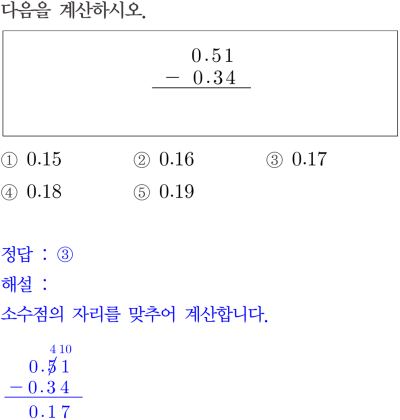 다음을 계산하시오.

$\begin{array}{r} 0.51 \\ -\ 0.34 \\ \hline \end{array}$

① 0.15 ② 0.16 ③ 0.17
④ 0.18 ⑤ 0.19

정답 : ③
해설 :
소수점의 자리를 맞추어 계산합니다.

$\begin{array}{r} \scriptstyle 4\ 10 \\ 0.\not{5}1 \\ -\ 0.34 \\ \hline 0.17 \end{array}$